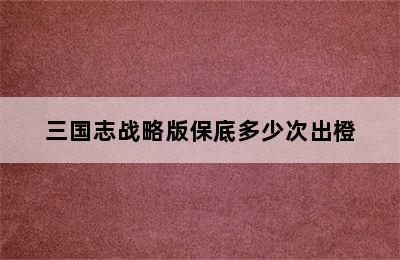 三国志战略版保底多少次出橙